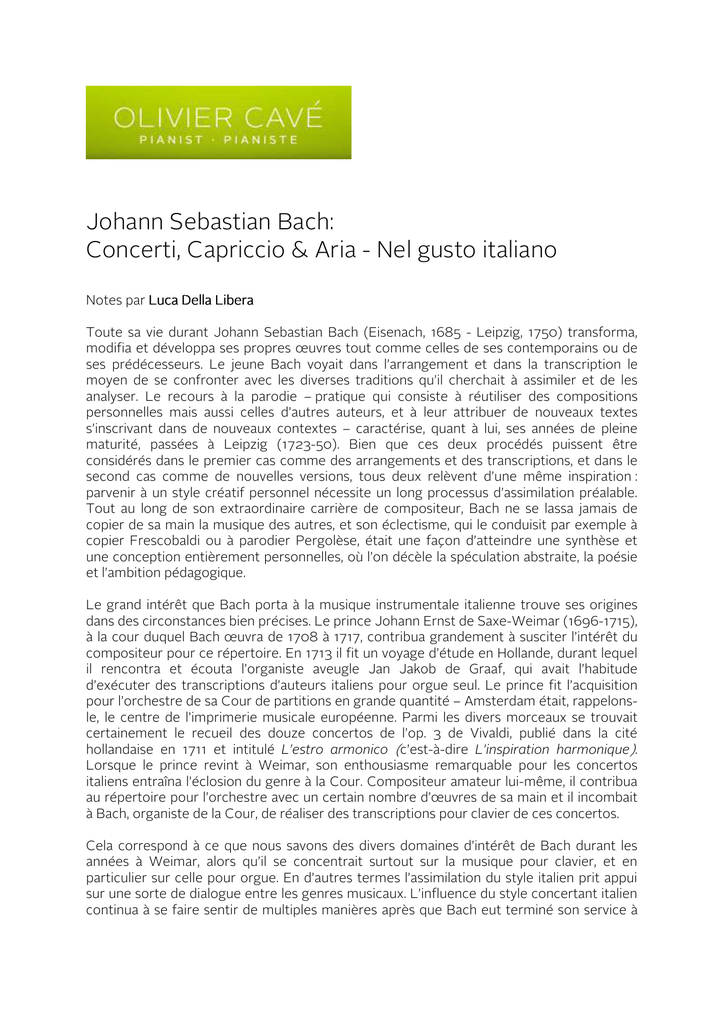 OLIVIER CAVÉ
PIANIST · PIANISTE

Johann Sebastian Bach:
Concerti, Capriccio & Aria - Nel gusto italiano

Notes par Luca Della Libera

Toute sa vie durant Johann Sebastian Bach (Eisenach, 1685 - Leipzig, 1750) transforma, modifia et développa ses propres œuvres tout comme celles de ses contemporains ou de ses prédécesseurs. Le jeune Bach voyait dans l'arrangement et dans la transcription le moyen de se confronter avec les diverses traditions qu'il cherchait à assimiler et de les analyser. Le recours à la parodie – pratique qui consiste à réutiliser des compositions personnelles mais aussi celles d'autres auteurs, et à leur attribuer de nouveaux textes s'inscrivant dans de nouveaux contextes – caractérise, quant à lui, ses années de pleine maturité, passées à Leipzig (1723-50). Bien que ces deux procédés puissent être considérés dans le premier cas comme des arrangements et des transcriptions, et dans le second cas comme de nouvelles versions, tous deux relèvent d'une même inspiration : parvenir à un style créatif personnel nécessite un long processus d'assimilation préalable. Tout au long de son extraordinaire carrière de compositeur, Bach ne se lassa jamais de copier de sa main la musique des autres, et son éclectisme, qui le conduisit par exemple à copier Frescobaldi ou à parodier Pergolèse, était une façon d'atteindre une synthèse et une conception entièrement personnelles, où l'on décèle la spéculation abstraite, la poésie et l'ambition pédagogique.

Le grand intérêt que Bach porta à la musique instrumentale italienne trouve ses origines dans des circonstances bien précises. Le prince Johann Ernst de Saxe-Weimar (1696-1715), à la cour duquel Bach œuvra de 1708 à 1717, contribua grandement à susciter l'intérêt du compositeur pour ce répertoire. En 1713 il fit un voyage d'étude en Hollande, durant lequel il rencontra et écouta l'organiste aveugle Jan Jakob de Graaf, qui avait l'habitude d'exécuter des transcriptions d'auteurs italiens pour orgue seul. Le prince fit l'acquisition pour l'orchestre de sa Cour de partitions en grande quantité – Amsterdam était, rappelons-le, le centre de l'imprimerie musicale européenne. Parmi les divers morceaux se trouvait certainement le recueil des douze concertos de l'op. 3 de Vivaldi, publié dans la cité hollandaise en 1711 et intitulé L'estro armonico (c'est-à-dire L'inspiration harmonique). Lorsque le prince revint à Weimar, son enthousiasme remarquable pour les concertos italiens entraîna l'éclosion du genre à la Cour. Compositeur amateur lui-même, il contribua au répertoire pour l'orchestre avec un certain nombre d'œuvres de sa main et il incombait à Bach, organiste de la Cour, de réaliser des transcriptions pour clavier de ces concertos.

Cela correspond à ce que nous savons des divers domaines d'intérêt de Bach durant les années à Weimar, alors qu'il se concentrait surtout sur la musique pour clavier, et en particulier sur celle pour orgue. En d'autres termes l'assimilation du style italien prit appui sur une sorte de dialogue entre les genres musicaux. L'influence du style concertant italien continua à se faire sentir de multiples manières après que Bach eut terminé son service à